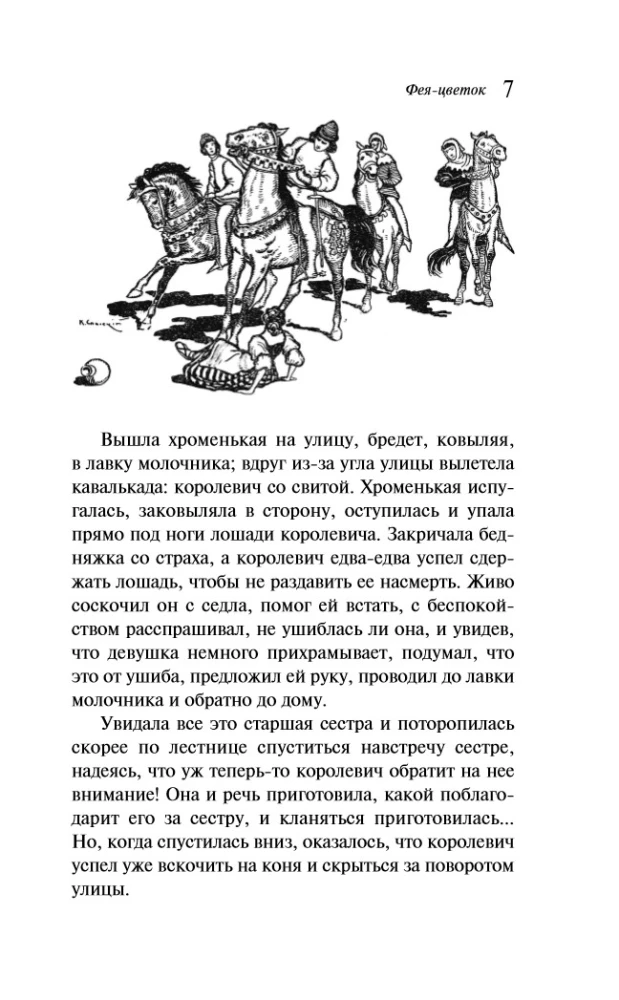 Фея-цветок 7

Вышла хроменькая на улицу, бредет, ковыляя, в лавку молочника; вдруг из-за угла улицы вылетела кавалькада: королевич со свитой. Хроменькая испугалась, заковыляла в сторону, оступилась и упала прямо под ноги лошади королевича. Закричала бедняжка со страха, а королевич едва-едва успел сдержать лошадь, чтобы не раздавить ее насмерть. Живо соскочил он с седла, помог ей встать, с беспокойством расспрашивал, не ушиблась ли она, и увидев, что девушка немного прихрамывает, подумал, что это от ушиба, предложил ей руку, проводил до лавки молочника и обратно до дому.

Увидала все это старшая сестра и поторопилась скорее по лестнице спуститься навстречу сестре, надеясь, что уж теперь-то королевич обратит на нее внимание! Она и речь приготовила, какой поблагодарит его за сестру, и кланяться приготовилась... Но, когда спустилась вниз, оказалось, что королевич успел уже вскочить на коня и скрыться за поворотом улицы.